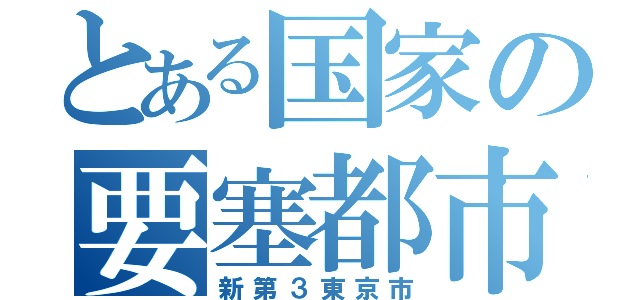 とある国家の要塞都市
新第３東京市